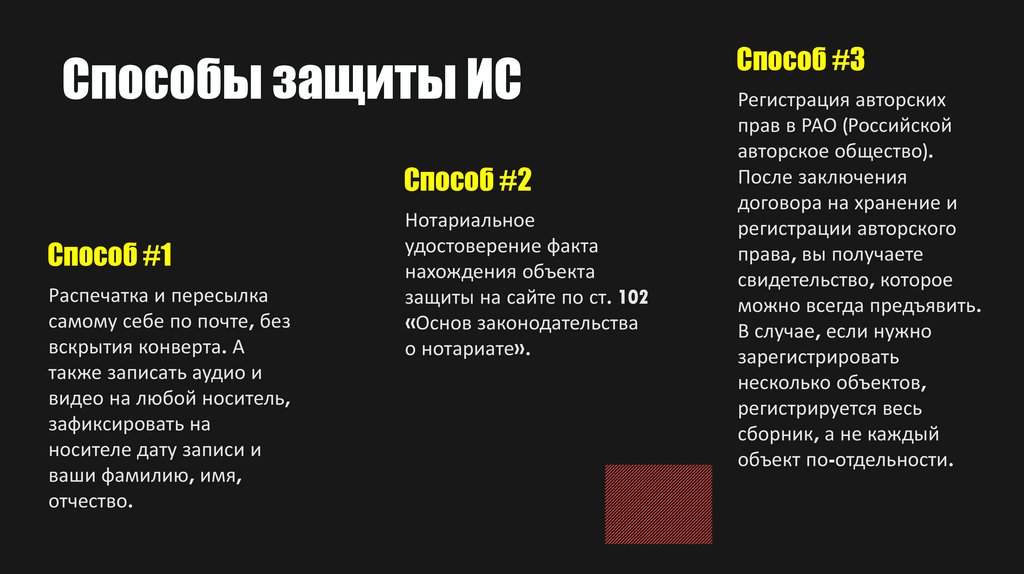 Способы защиты ИС

Способ #1

Распечатка и пересылка самому себе по почте, без вскрытия конверта. А также записать аудио и видео на любой носитель, зафиксировать на носителе дату записи и ваши фамилию, имя, отчество.

Способ #2

Нотариальное удостоверение факта нахождения объекта защиты на сайте по ст. 102 «Основ законодательства о нотариате».

Способ #3

Регистрация авторских прав в РАО (Российской авторское общество). После заключения договора на хранение и регистрации авторского права, вы получаете свидетельство, которое можно всегда предъявить. В случае, если нужно зарегистрировать несколько объектов, регистрируется весь сборник, а не каждый объект по-отдельности.